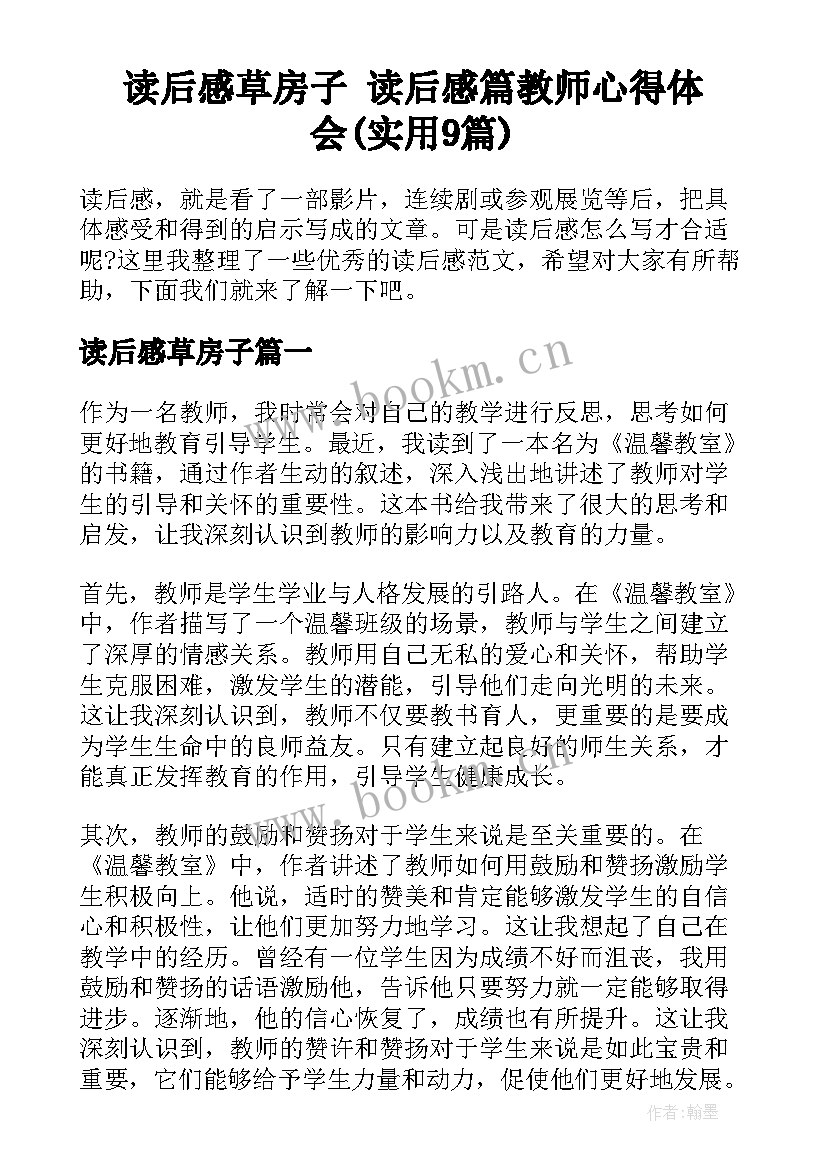 读后感草房子 读后感篇教师心得体会(实用9篇)

读后感，就是看了一部影片，连续剧或参观展览等后，把具体感受和得到的启示写成的文章。可是读后感怎么写才合适呢?这里我整理了一些优秀的读后感范文，希望对大家有所帮助，下面我们就来了解一下吧。

读后感草房子篇一

www.bookm.cn

作为一名教师，我时常会对自己的教学进行反思，思考如何更好地教育引导学生。最近，我读到了一本名为《温馨教室》的书籍，通过作者生动的叙述，深入浅出地讲述了教师对学生的引导和关怀的重要性。这本书给我带来了很大的思考和启发，让我深刻认识到教师的影响力以及教育的力量。

首先，教师是学生学业与人格发展的引路人。在《温馨教室》中，作者描写了一个温馨班级的场景，教师与学生之间建立了深厚的情感关系。教师用自己无私的爱心和关怀，帮助学生克服困难，激发学生的潜能，引导他们走向光明的未来。这让我深刻认识到，教师不仅要教书育人，更重要的是要成为学生生命中的良师益友。只有建立起良好的师生关系，才能真正发挥教育的作用，引导学生健康成长。

www.bookm.cn

其次，教师的鼓励和赞扬对于学生来说是至关重要的。在《温馨教室》中，作者讲述了教师如何用鼓励和赞扬激励学生积极向上。他说，适时的赞美和肯定能够激发学生的自信心和积极性，让他们更加努力地学习。这让我想起了自己在教学中的经历。曾经有一位学生因为成绩不好而沮丧，我用鼓励和赞扬的话语激励他，告诉他只要努力就一定能够取得进步。逐渐地，他的信心恢复了，成绩也有所提升。这让我深刻认识到，教师的赞许和赞扬对于学生来说是如此宝贵和重要，它们能够给予学生力量和动力，促使他们更好地发展。

作者:翰墨